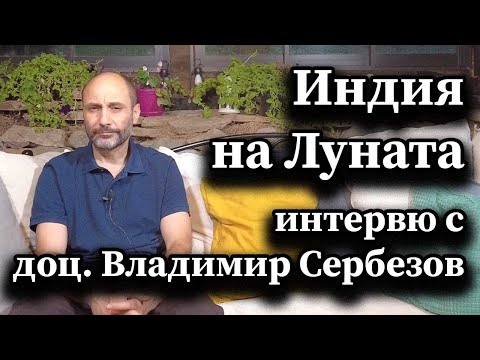 Индия на Луната

интервю с доц. Владимир Сербезов